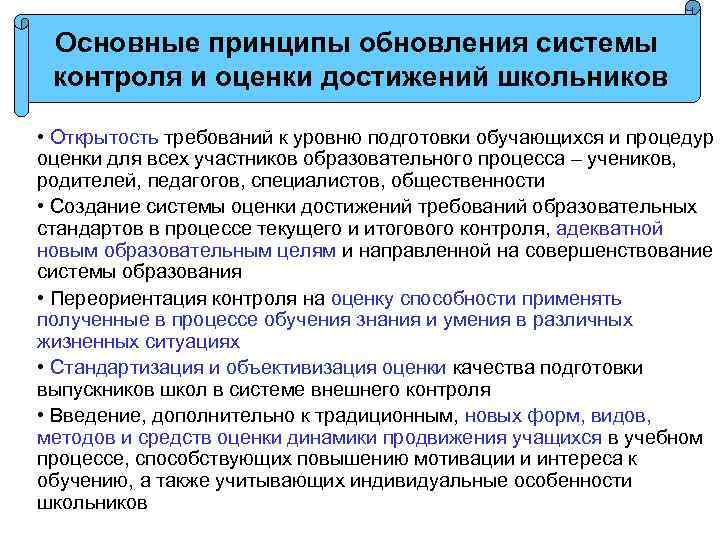 Основные принципы обновления системы контроля и оценки достижений школьников

• Открытость требований к уровню подготовки обучающихся и процедур оценки для всех участников образовательного процесса – учеников, родителей, педагогов, специалистов, общественности

• Создание системы оценки достижений требований образовательных стандартов в процессе текущего и итогового контроля, адекватной новым образовательным целям и направленной на совершенствование системы образования

• Переориентация контроля на оценку способности применять полученные в процессе обучения знания и умения в различных жизненных ситуациях

• Стандартизация и объективизация оценки качества подготовки выпускников школ в системе внешнего контроля

• Введение, дополнительно к традиционным, новых форм, видов, методов и средств оценки динамики продвижения учащихся в учебном процессе, способствующих повышению мотивации и интереса к обучению, а также учитывающих индивидуальные особенности школьников